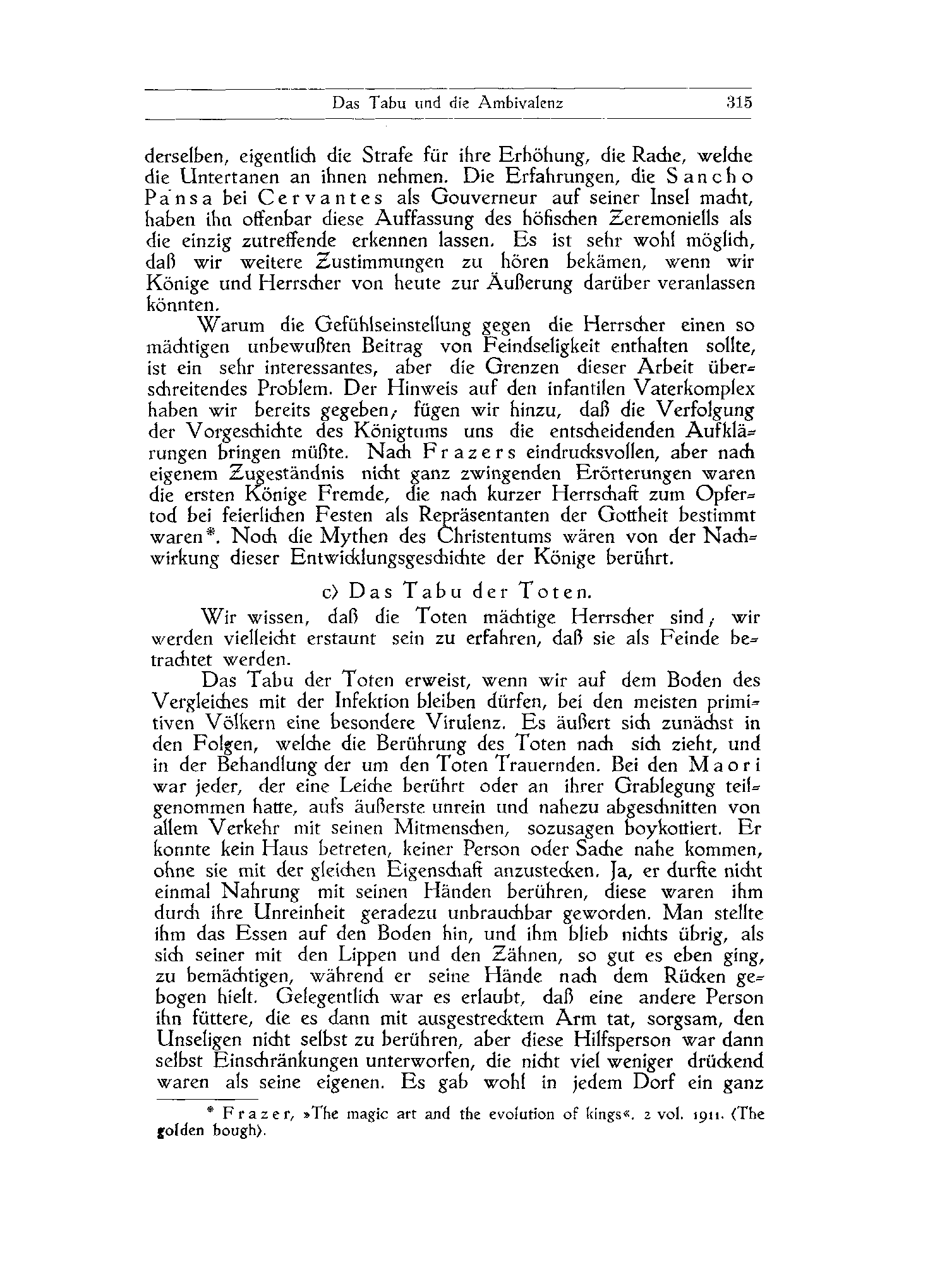 Das Tabu und die Ambivalenz 315

derselben, eigentlich die Strafe für ihre Erhöhung, die Rache, welche die Untertanen an ihnen nehmen. Die Erfahrungen, die Sancho Pansa bei Cervantes als Gouverneur auf seiner Insel macht, haben ihn offenbar diese Auffassung des höfischen Zeremoniells als die einzig zutreffende erkennen lassen. Es ist sehr wohl möglich, daß wir weitere Zustimmungen zu hören bekämen, wenn wir Könige und Herrscher von heute zur Äußerung darüber veranlassen könnten.

Warum die Gefühlseinstellung gegen die Herrscher einen so mächtigen unbewußten Beitrag von Feindseligkeit enthalten sollte, ist ein sehr interessantes, aber die Grenzen dieser Arbeit überschreitendes Problem. Der Hinweis auf den infantilen Vaterkomplex haben wir bereits gegeben; fügen wir hinzu, daß die Verfolgung der Vorgeschichte des Königtums uns die entscheidenden Aufklärungen bringen müßte. Nach Frazers eindrucksvollen, aber nach eigenem Zugeständnis nicht ganz zwingenden Erörterungen waren die ersten Könige Fremde, die nach kurzer Herrschaft zum Opfertod bei feierlichen Festen als Repräsentanten der Gottheit bestimmt waren*. Noch die Mythen des Christentums wären von der Nachwirkung dieser Entwicklungsgeschichte der Könige berührt.

c) Das Tabu der Toten.

Wir wissen, daß die Toten mächtige Herrscher sind; wir werden vielleicht erstaunt sein zu erfahren, daß sie als Feinde betrachtet werden.

Das Tabu der Toten erweist, wenn wir auf dem Boden des Vergleiches mit der Infektion bleiben dürfen, bei den meisten primitiven Völkern eine besondere Virulenz. Es äußert sich zunächst in den Folgen, welche die Berührung des Toten nach sich zieht, und in der Behandlung der um den Toten Trauernden. Bei den Maori war jeder, der eine Leiche berührt oder an ihrer Grablegung teilgenommen hatte, aufs äußerste unrein und nahezu abgeschnitten von allem Verkehr mit seinen Mitmenschen, sozusagen boykottiert. Er konnte kein Haus betreten, keiner Person oder Sache nahe kommen, ohne sie mit der gleichen Eigenschaft anzustecken. Ja, er durfte nicht einmal Nahrung mit seinen Händen berühren, diese waren ihm durch ihre Unreinheit geradezu unbrauchbar geworden. Man stellte ihm das Essen auf den Boden hin, und ihm blieb nichts übrig, als sich seiner mit den Lippen und den Zähnen, so gut es eben ging, zu bemächtigen, während er seine Hände nach dem Rücken gebogen hielt. Gelegentlich war es erlaubt, daß eine andere Person ihn füttere, die es dann mit ausgestrecktem Arm tat, sorgsam, den Unseligen nicht selbst zu berühren, aber diese Hilfsperson war dann selbst Einschränkungen unterworfen, die nicht viel weniger drückend waren als seine eigenen. Es gab wohl in jedem Dorf ein ganz

* Frazer, »The magic art and the evolution of kings«. 2 vol. 1911. (The golden bough).